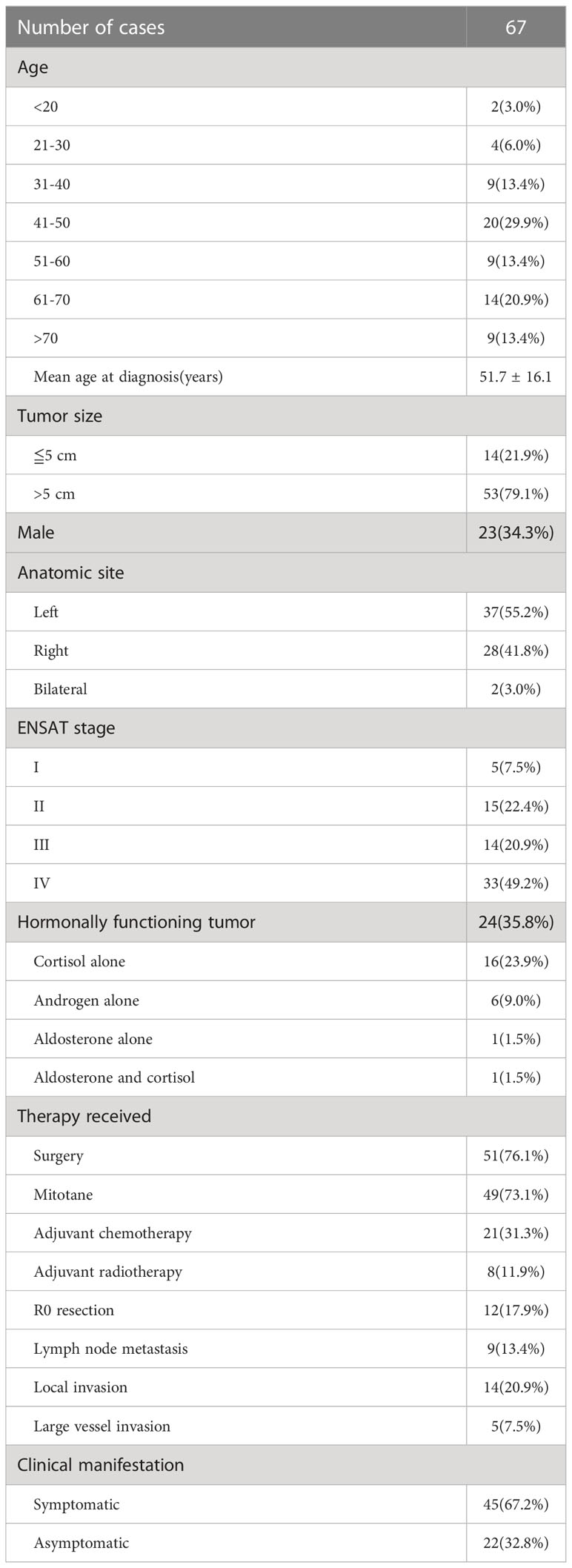 | Number of cases | 67 |
|---|---|
| Age | |
| <20 | 2(3.0%) |
| 21-30 | 4(6.0%) |
| 31-40 | 9(13.4%) |
| 41-50 | 20(29.9%) |
| 51-60 | 9(13.4%) |
| 61-70 | 14(20.9%) |
| >70 | 9(13.4%) |
| Mean age at diagnosis(years) | 51.7 ± 16.1 |
| Tumor size | |
| ≦5 cm | 14(21.9%) |
| >5 cm | 53(79.1%) |
| Male | 23(34.3%) |
| Anatomic site | |
| Left | 37(55.2%) |
| Right | 28(41.8%) |
| Bilateral | 2(3.0%) |
| ENSAT stage | |
| I | 5(7.5%) |
| II | 15(22.4%) |
| III | 14(20.9%) |
| IV | 33(49.2%) |
| Hormonally functioning tumor | 24(35.8%) |
| Cortisol alone | 16(23.9%) |
| Androgen alone | 6(9.0%) |
| Aldosterone alone | 1(1.5%) |
| Aldosterone and cortisol | 1(1.5%) |
| Therapy received | |
| Surgery | 51(76.1%) |
| Mitotane | 49(73.1%) |
| Adjuvant chemotherapy | 21(31.3%) |
| Adjuvant radiotherapy | 8(11.9%) |
| R0 resection | 12(17.9%) |
| Lymph node metastasis | 9(13.4%) |
| Local invasion | 14(20.9%) |
| Large vessel invasion | 5(7.5%) |
| Clinical manifestation | |
| Symptomatic | 45(67.2%) |
| Asymptomatic | 22(32.8%) |